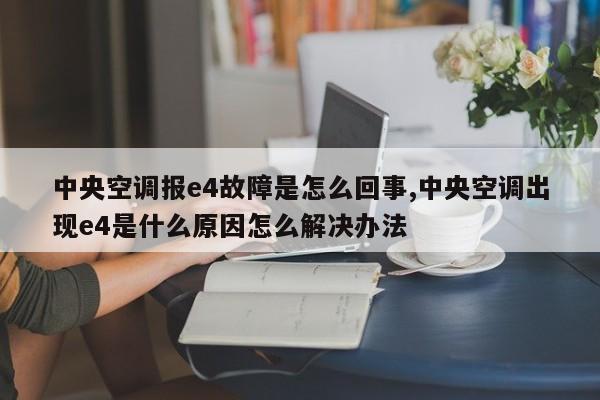 中央空调报e4故障是怎么回事,中央空调出现e4是什么原因怎么解决办法